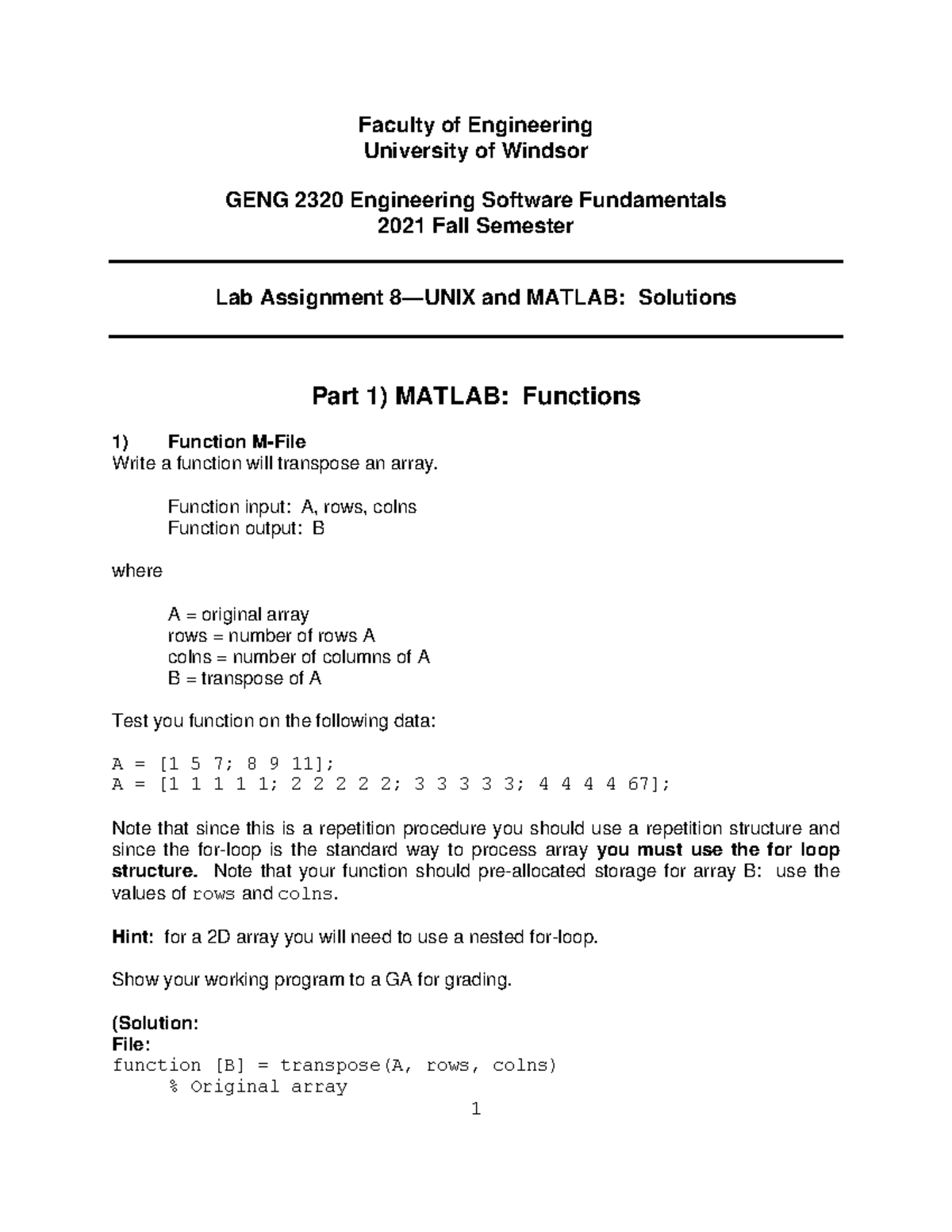 Faculty of Engineering
University of Windsor

GENG 2320 Engineering Software Fundamentals
2021 Fall Semester

Lab Assignment 8—UNIX and MATLAB: Solutions

Part 1) MATLAB: Functions

1) Function M-File
Write a function will transpose an array.

Function input: A, rows, colns
Function output: B

where

A = original array
rows = number of rows A
colns = number of columns of A
B = transpose of A

Test you function on the following data:

A = [1 5 7; 8 9 11];
A = [1 1 1 1 1; 2 2 2 2 2; 3 3 3 3 3; 4 4 4 4 67];

Note that since this is a repetition procedure you should use a repetition structure and since the for-loop is the standard way to process array you must use the for loop structure. Note that your function should pre-allocated storage for array B: use the values of rows and colns.

Hint: for a 2D array you will need to use a nested for-loop.

Show your working program to a GA for grading.

(Solution:
File:
function [B] = transpose(A, rows, colns)
% Original array
1